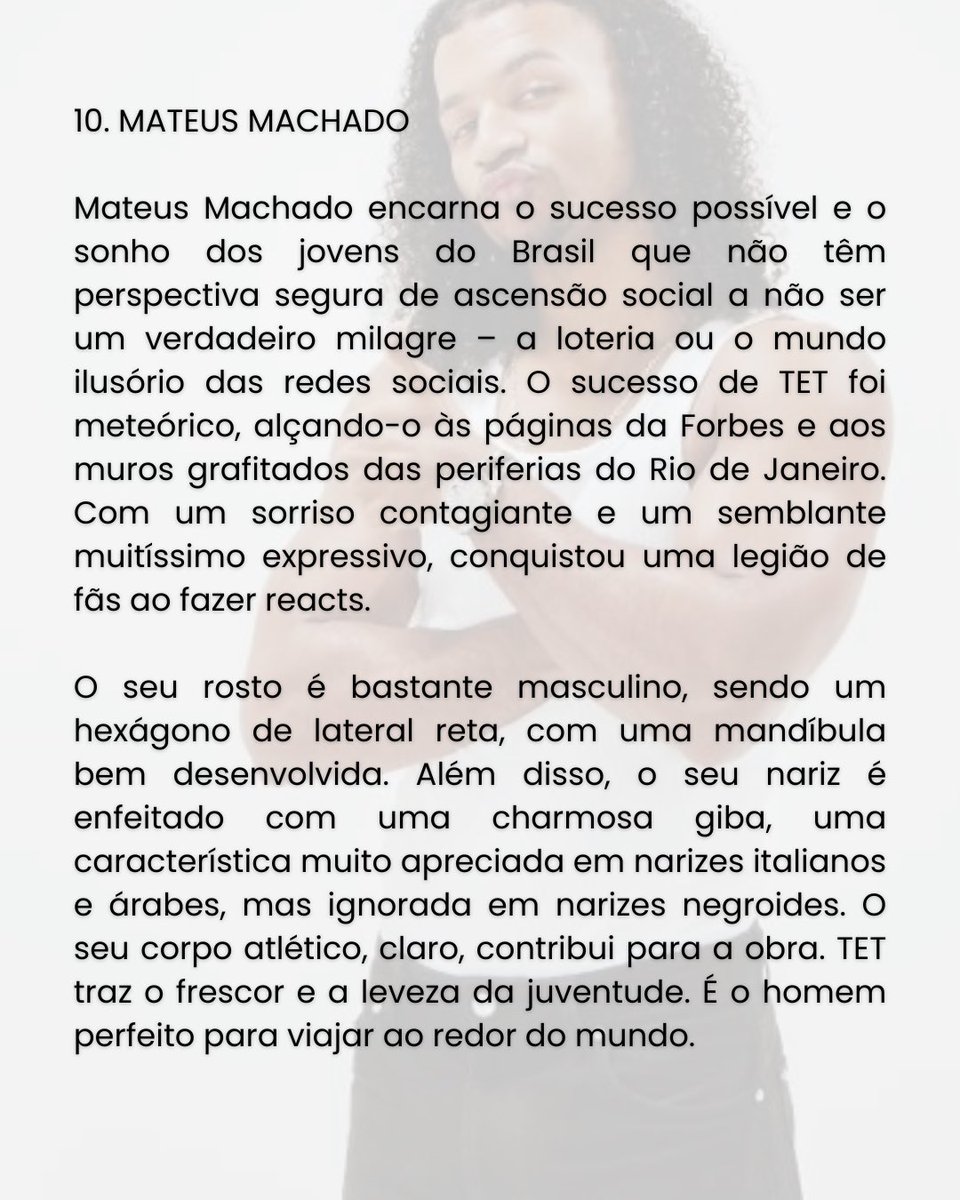 10. MATEUS MACHADO

Mateus Machado encarna o sucesso possível e o sonho dos jovens do Brasil que não têm perspectiva segura de ascensão social a não ser um verdadeiro milagre – a loteria ou o mundo ilusório das redes sociais. O sucesso de TET foi meteórico, alçando-o às páginas da Forbes e aos muros grafitados das periferias do Rio de Janeiro. Com um sorriso contagiante e um semblante muitíssimo expressivo, conquistou uma legião de fãs ao fazer reacts.

O seu rosto é bastante masculino, sendo um hexágono de lateral reta, com uma mandíbula bem desenvolvida. Além disso, o seu nariz é enfeitado com uma charmosa giba, uma característica muito apreciada em narizes italianos e árabes, mas ignorada em narizes negroides. O seu corpo atlético, claro, contribui para a obra. TET traz o frescor e a leveza da juventude. É o homem perfeito para viajar ao redor do mundo.